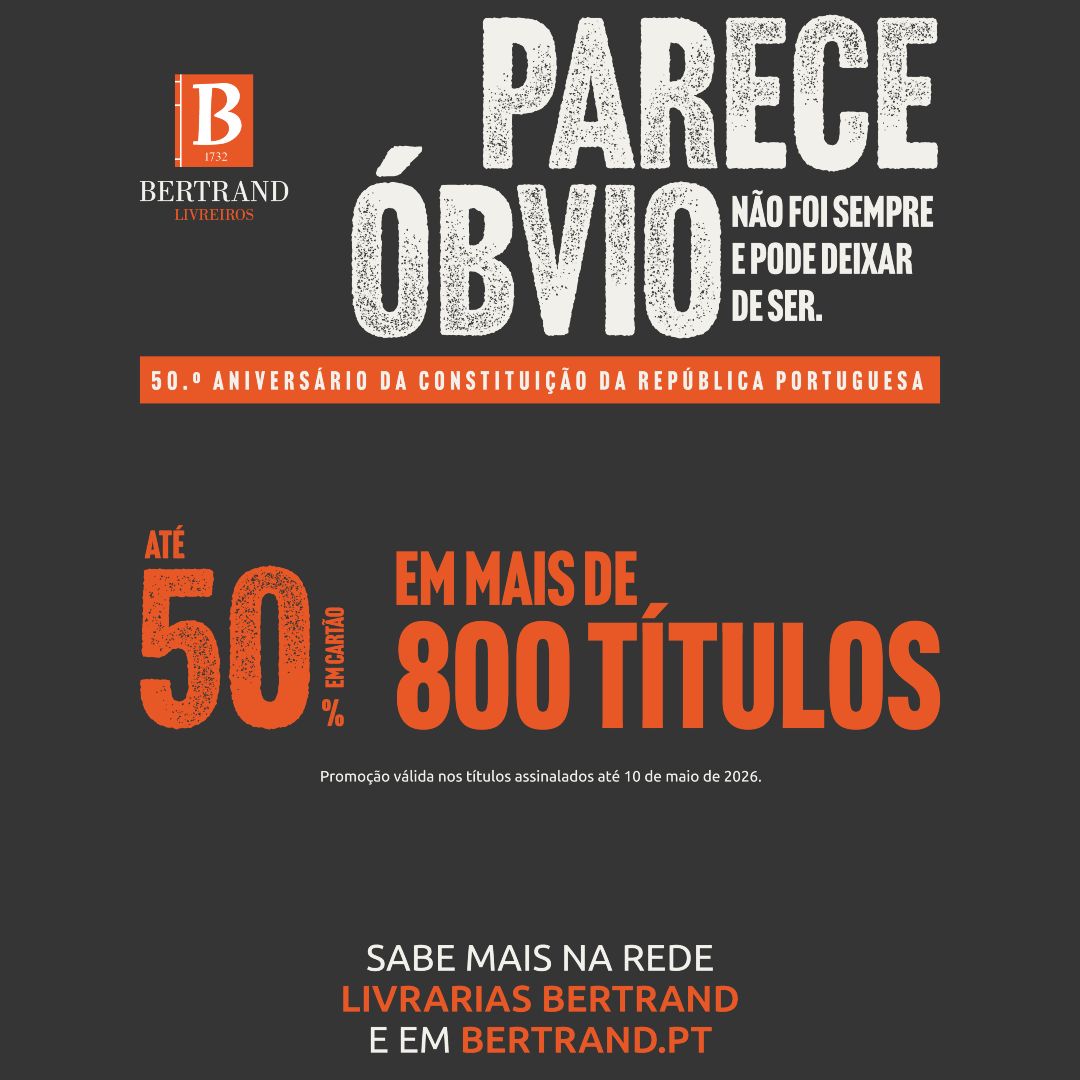 B
1732
BERTRAND
LIVREIROS

PARECE ÓBVIO

NÃO FOI SEMPRE E PODE DEIXAR DE SER.

50.º ANIVERSÁRIO DA CONSTITUIÇÃO DA REPÚBLICA PORTUGUESA

ATÉ 50 % EM CARTÃO

EM MAIS DE 800 TÍTULOS

Promoção válida nos títulos assinalados até 10 de maio de 2026.

SABE MAIS NA REDE
LIVRARIAS BERTRAND
E EM BERTRAND.PT